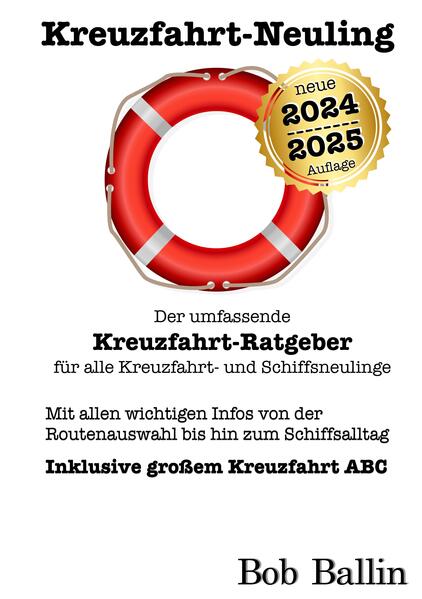 Kreuzfahrt-Neuling

neue
2024
2025
Auflage

Der umfassende
Kreuzfahrt-Ratgeber
für alle Kreuzfahrt- und Schiffsneulinge

Mit allen wichtigen Infos von der Routenauswahl bis hin zum Schiffsalltag

Inklusive großem Kreuzfahrt ABC

Bob Ballin